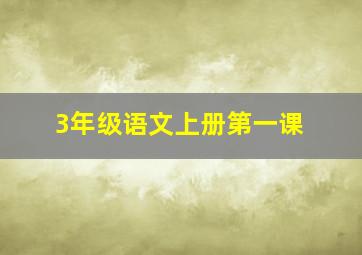 3年级语文上册第一课